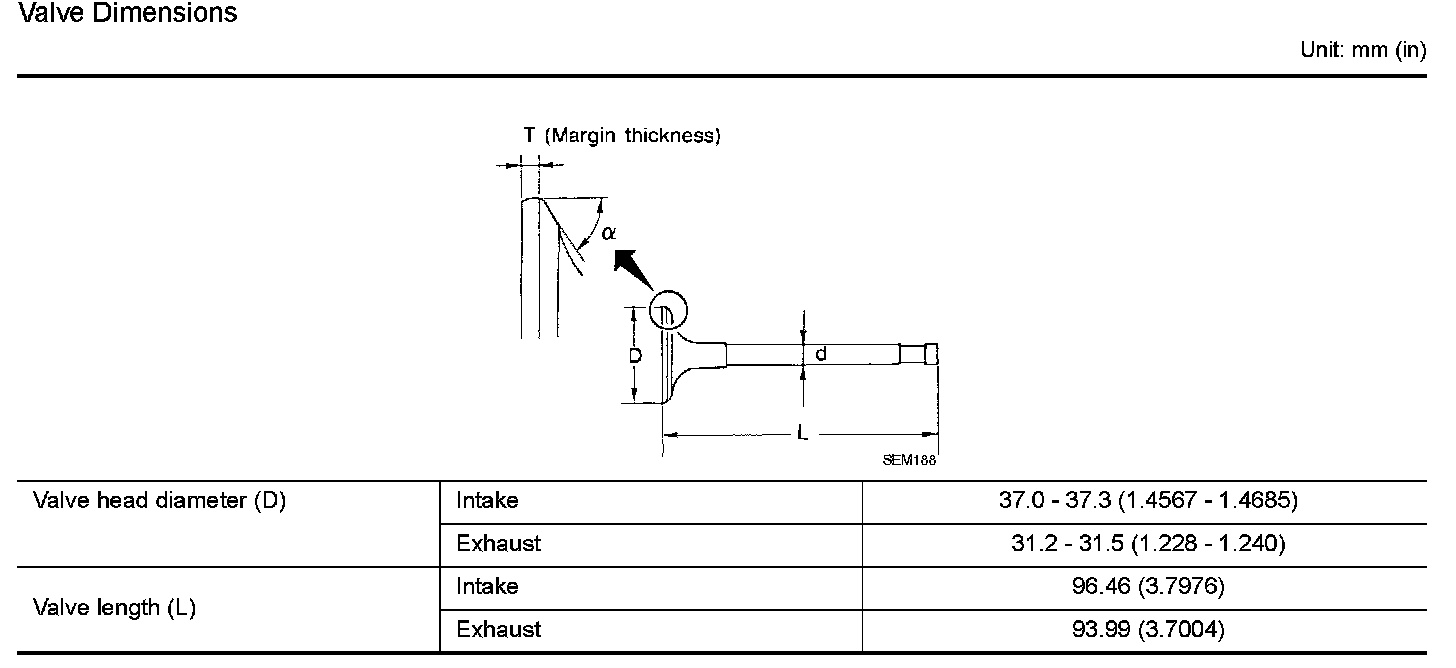 Valve Dimensions

Unit: mm (in)

T (Margin thickness)

$\alpha$

D

d

L

SEM188

| Valve head diameter (D) | Intake | 37.0 - 37.3 (1.4567 - 1.4685) |
|---|---|---|
| | Exhaust | 31.2 - 31.5 (1.228 - 1.240) |
| Valve length (L) | Intake | 96.46 (3.7976) |
| | Exhaust | 93.99 (3.7004) |